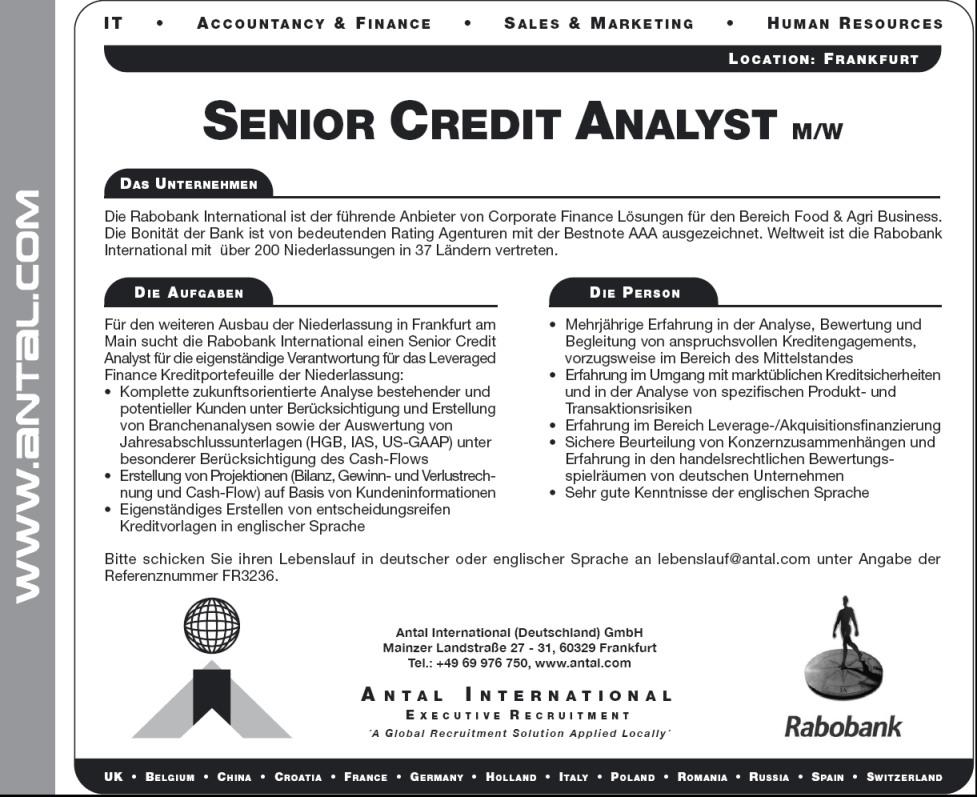 WWW.ANTAL.COM

IT • ACCOUNTANCY & FINANCE • SALES & MARKETING • HUMAN RESOURCES

LOCATION: FRANKFURT

SENIOR CREDIT ANALYST M/W

DAS UNTERNEHMEN

Die Rabobank International ist der führende Anbieter von Corporate Finance Lösungen für den Bereich Food & Agri Business. Die Bonität der Bank ist von bedeutenden Rating Agenturen mit der Bestnote AAA ausgezeichnet. Weltweit ist die Rabobank International mit über 200 Niederlassungen in 37 Ländern vertreten.

DIE AUFGABEN

Für den weiteren Ausbau der Niederlassung in Frankfurt am Main sucht die Rabobank International einen Senior Credit Analyst für die eigenständige Verantwortung für das Leveraged Finance Kreditportefeuille der Niederlassung:
• Komplette zukunftsorientierte Analyse bestehender und potentieller Kunden unter Berücksichtigung und Erstellung von Branchenanalysen sowie der Auswertung von Jahresabschlussunterlagen (HGB, IAS, US-GAAP) unter besonderer Berücksichtigung des Cash-Flows
• Erstellung von Projektionen (Bilanz, Gewinn- und Verlustrechnung und Cash-Flow) auf Basis von Kundeninformationen
• Eigenständiges Erstellen von entscheidungsreifen Kreditvorlagen in englischer Sprache

DIE PERSON

• Mehrjährige Erfahrung in der Analyse, Bewertung und Begleitung von anspruchsvollen Kreditengagements, vorzugsweise im Bereich des Mittelstandes
• Erfahrung im Umgang mit marktüblichen Kreditsicherheiten und in der Analyse von spezifischen Produkt- und Transaktionsrisiken
• Erfahrung im Bereich Leverage-/Akquisitionsfinanzierung
• Sichere Beurteilung von Konzernzusammenhängen und Erfahrung in den handelsrechtlichen Bewertungsspielräumen von deutschen Unternehmen
• Sehr gute Kenntnisse der englischen Sprache

Bitte schicken Sie ihren Lebenslauf in deutscher oder englischer Sprache an lebenslauf@antal.com unter Angabe der Referenznummer FR3236.

Antal International (Deutschland) GmbH
Mainzer Landstraße 27 - 31, 60329 Frankfurt
Tel.: +49 69 976 750, www.antal.com

ANTAL INTERNATIONAL
EXECUTIVE RECRUITMENT
'A Global Recruitment Solution Applied Locally'

Rabobank

UK • BELGIUM • CHINA • CROATIA • FRANCE • GERMANY • HOLLAND • ITALY • POLAND • ROMANIA • RUSSIA • SPAIN • SWITZERLAND